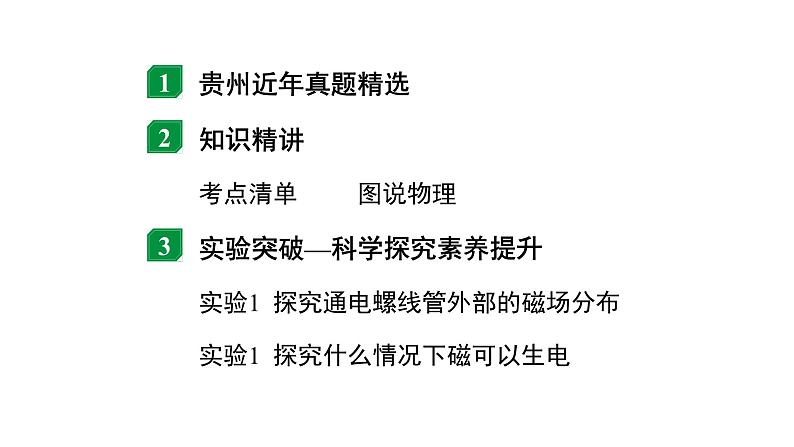 1 贵州近年真题精选

2 知识精讲

考点清单　　图说物理

3 实验突破—科学探究素养提升

实验1 探究通电螺线管外部的磁场分布

实验1 探究什么情况下磁可以生电